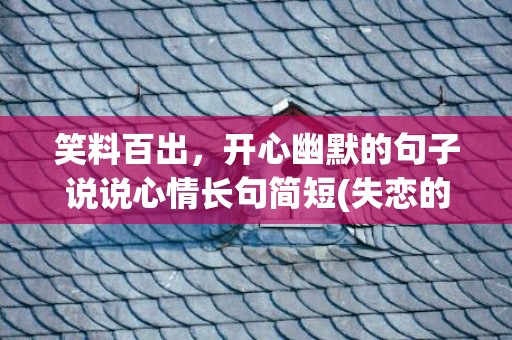 笑料百出，开心幽默的句子说说心情长句简短(失恋的